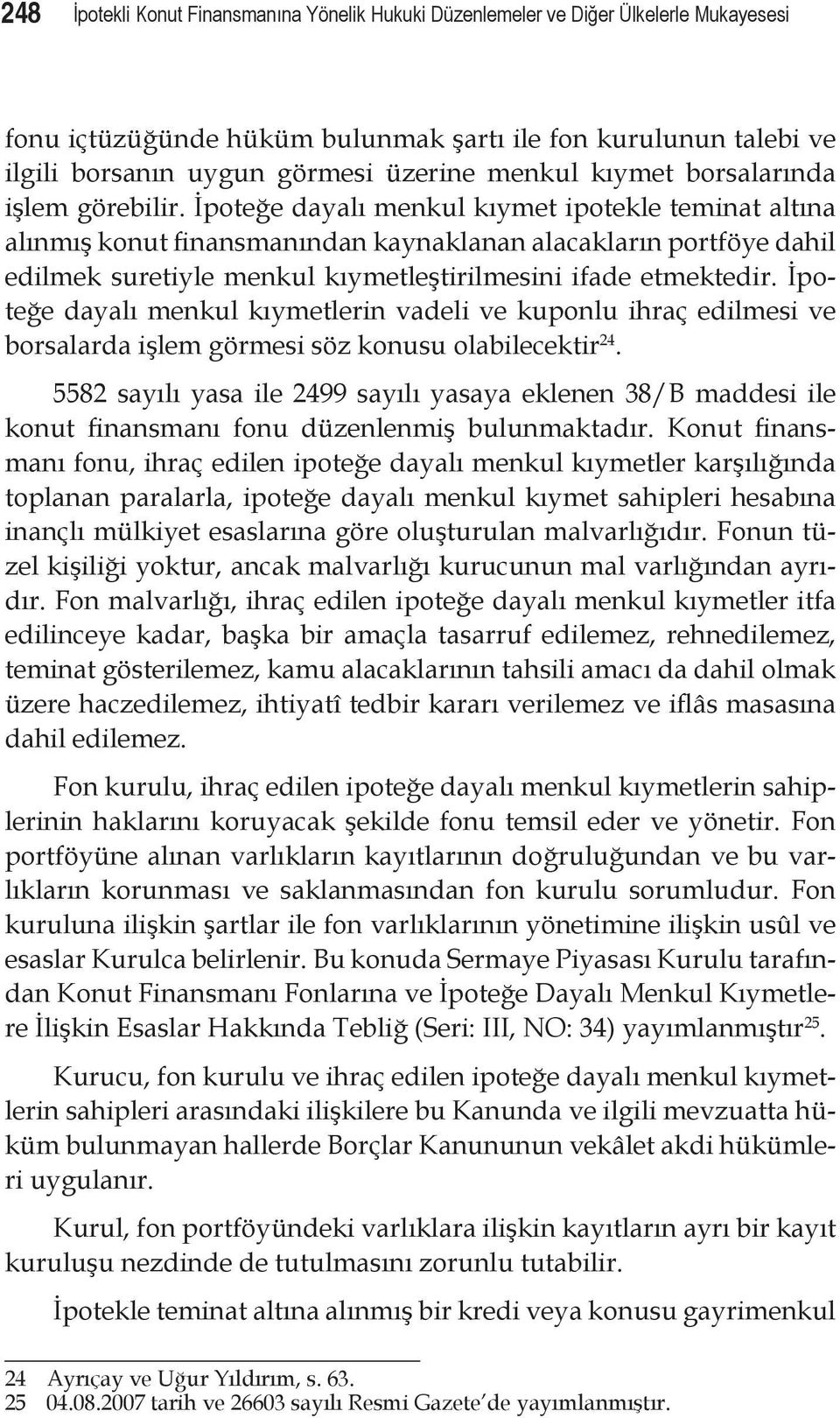 248 İpotekli Konut Finansmanına Yönelik Hukuki Düzenlemeler ve Diğer Ülkelerle Mukayesesi

fonu içtüzüğünde hüküm bulunmak şartı ile fon kurulunun talebi ve ilgili borsanın uygun görmesi üzerine menkul kıymet borsalarında işlem görebilir. İpoteğe dayalı menkul kıymet ipotekle teminat altına alınmış konut finansmanından kaynaklanan alacakların portföye dahil edilmek suretiyle menkul kıymetleştirilmesini ifade etmektedir. İpoteğe dayalı menkul kıymetlerin vadeli ve kuponlu ihraç edilmesi ve borsalarda işlem görmesi söz konusu olabilecektir$^{24}$.

5582 sayılı yasa ile 2499 sayılı yasaya eklenen 38/B maddesi ile konut finansmanı fonu düzenlenmiş bulunmaktadır. Konut finansmanı fonu, ihraç edilen ipoteğe dayalı menkul kıymetler karşılığında toplanan paralarla, ipoteğe dayalı menkul kıymet sahipleri hesabına inançlı mülkiyet esaslarına göre oluşturulan malvarlığıdır. Fonun tüzel kişiliği yoktur, ancak malvarlığı kurucunun mal varlığından ayrıdır. Fon malvarlığı, ihraç edilen ipoteğe dayalı menkul kıymetler itfa edilinceye kadar, başka bir amaçla tasarruf edilemez, rehnedilemez, teminat gösterilemez, kamu alacaklarının tahsili amacı da dahil olmak üzere haczedilemez, ihtiyatî tedbir kararı verilemez ve iflâs masasına dahil edilemez.

Fon kurulu, ihraç edilen ipoteğe dayalı menkul kıymetlerin sahiplerinin haklarını koruyacak şekilde fonu temsil eder ve yönetir. Fon portföyüne alınan varlıkların kayıtlarının doğruluğundan ve bu varlıkların korunması ve saklanmasından fon kurulu sorumludur. Fon kuruluna ilişkin şartlar ile fon varlıklarının yönetimine ilişkin usûl ve esaslar Kurulca belirlenir. Bu konuda Sermaye Piyasası Kurulu tarafından Konut Finansmanı Fonlarına ve İpoteğe Dayalı Menkul Kıymetlere İlişkin Esaslar Hakkında Tebliğ (Seri: III, NO: 34) yayımlanmıştır$^{25}$.

Kurucu, fon kurulu ve ihraç edilen ipoteğe dayalı menkul kıymetlerin sahipleri arasındaki ilişkilere bu Kanunda ve ilgili mevzuatta hüküm bulunmayan hallerde Borçlar Kanununun vekâlet akdi hükümleri uygulanır.

Kurul, fon portföyündeki varlıklara ilişkin kayıtların ayrı bir kayıt kuruluşu nezdinde de tutulmasını zorunlu tutabilir.

İpotekle teminat altına alınmış bir kredi veya konusu gayrimenkul

24 Ayrıçay ve Uğur Yıldırım, s. 63.
25 04.08.2007 tarih ve 26603 sayılı Resmi Gazete'de yayımlanmıştır.